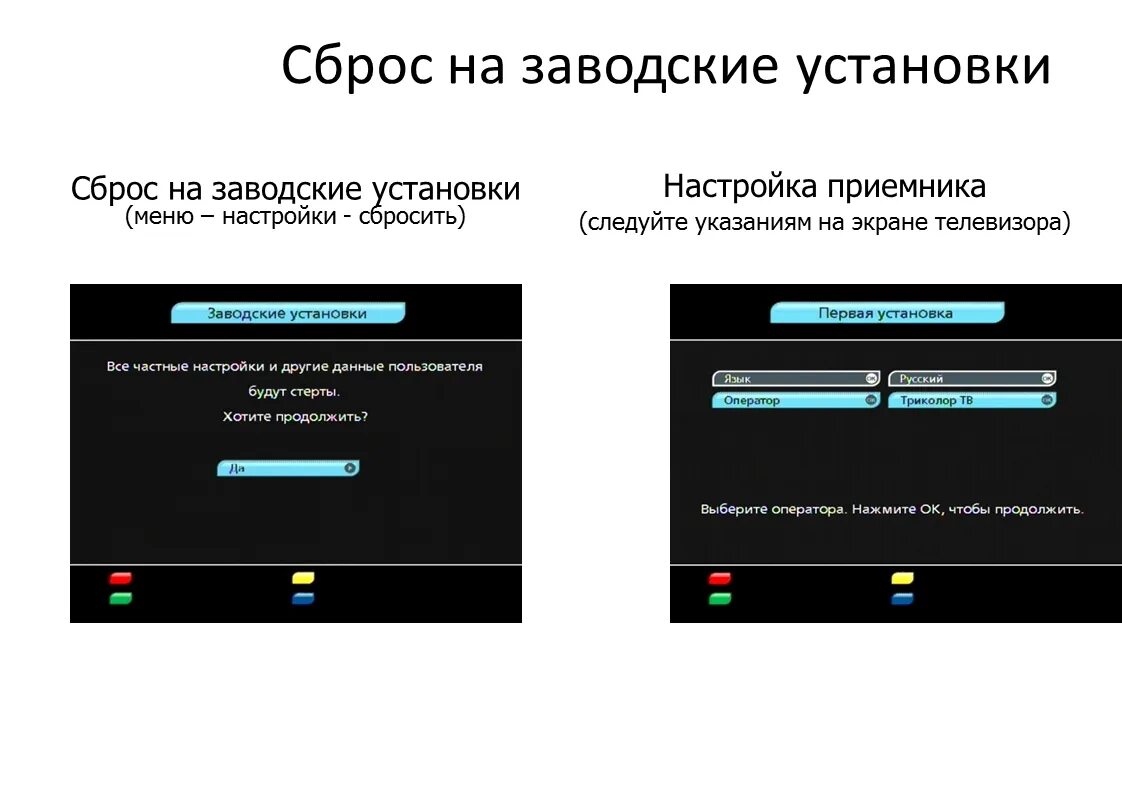 Сброс на заводские установки

Сброс на заводские установки
(меню – настройки - сбросить)

Заводские установки

Все частные настройки и другие данные пользователя будут стерты.
Хотите продолжить?

Да

Настройка приемника
(следуйте указаниям на экране телевизора)

Первая установка

Язык
Русский
Оператор
Триколор ТВ

Выберите оператора. Нажмите OK, чтобы продолжить.